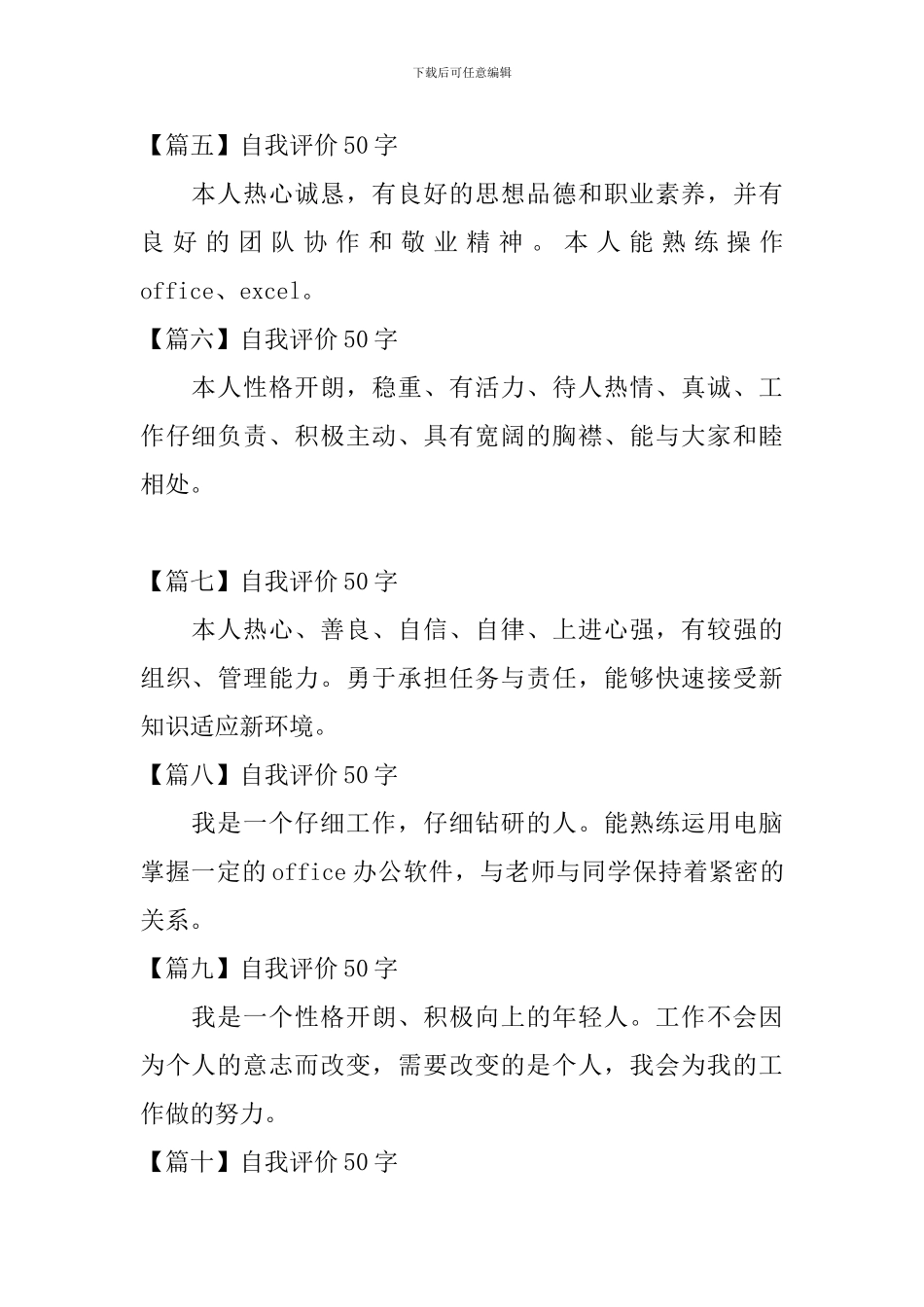 下载后可任意编辑

【篇五】自我评价50字

本人热心诚恳，有良好的思想品德和职业素养，并有良好的团队协作和敬业精神。本人能熟练操作office、excel。

【篇六】自我评价50字

本人性格开朗，稳重、有活力、待人热情、真诚、工作仔细负责、积极主动、具有宽阔的胸襟、能与大家和睦相处。

【篇七】自我评价50字

本人热心、善良、自信、自律、上进心强，有较强的组织、管理能力。勇于承担任务与责任，能够快速接受新知识适应新环境。

【篇八】自我评价50字

我是一个仔细工作，仔细钻研的人。能熟练运用电脑掌握一定的office办公软件，与老师与同学保持着紧密的关系。

【篇九】自我评价50字

我是一个性格开朗、积极向上的年轻人。工作不会因为个人的意志而改变，需要改变的是个人，我会为我的工作做的努力。

【篇十】自我评价50字